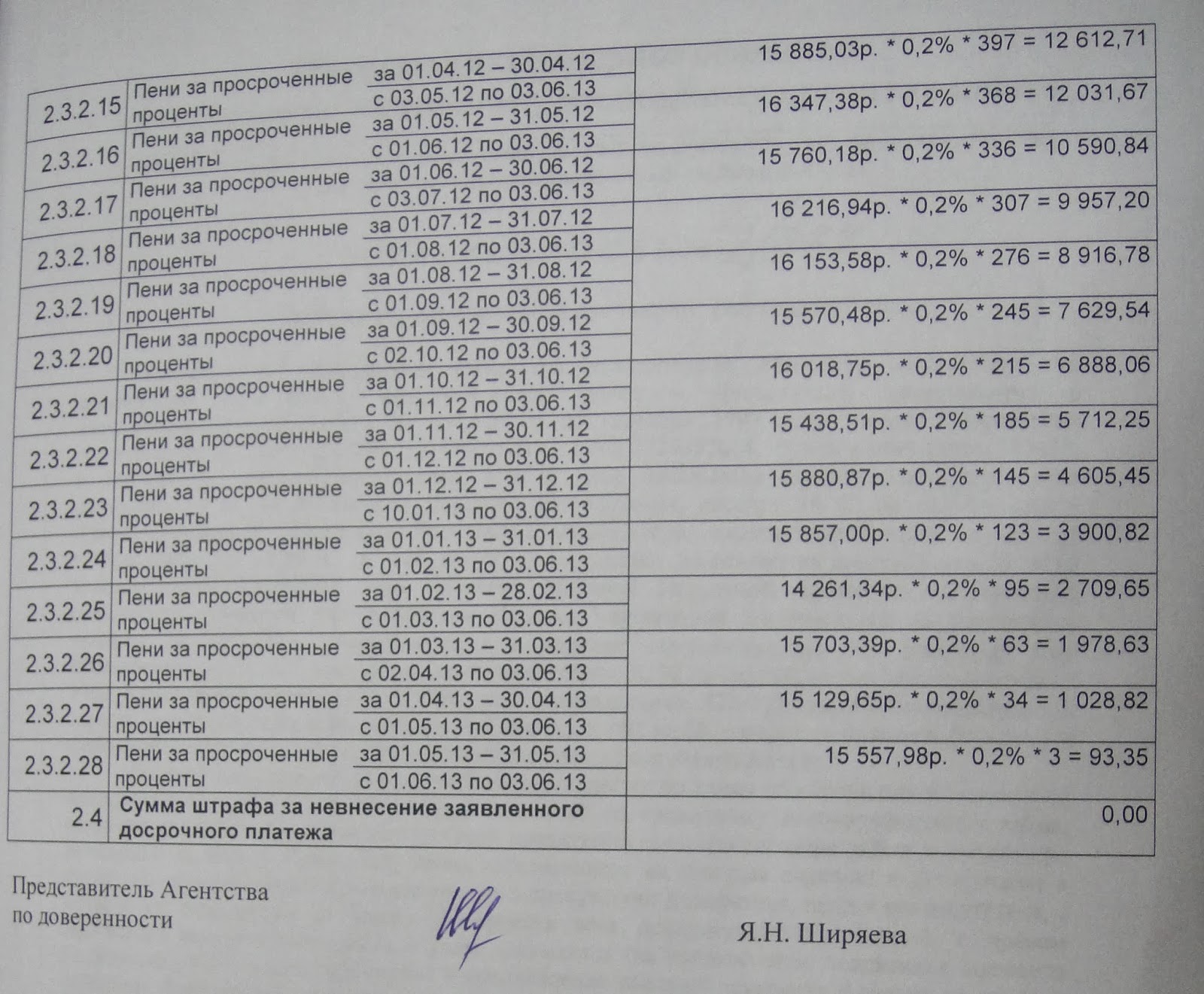 | 2.3.2.15 | Пени за просроченные проценты | за 01.04.12 – 30.04.12 с 03.05.12 по 03.06.13 | 15 885,03р. * 0,2% * 397 = 12 612,71 |
|---|---|---|---|
| 2.3.2.16 | Пени за просроченные проценты | за 01.05.12 – 31.05.12 с 01.06.12 по 03.06.13 | 16 347,38р. * 0,2% * 368 = 12 031,67 |
| 2.3.2.17 | Пени за просроченные проценты | за 01.06.12 – 30.06.12 с 03.07.12 по 03.06.13 | 15 760,18р. * 0,2% * 336 = 10 590,84 |
| 2.3.2.18 | Пени за просроченные проценты | за 01.07.12 – 31.07.12 с 01.08.12 по 03.06.13 | 16 216,94р. * 0,2% * 307 = 9 957,20 |
| 2.3.2.19 | Пени за просроченные проценты | за 01.08.12 – 31.08.12 с 01.09.12 по 03.06.13 | 16 153,58р. * 0,2% * 276 = 8 916,78 |
| 2.3.2.20 | Пени за просроченные проценты | за 01.09.12 – 30.09.12 с 02.10.12 по 03.06.13 | 15 570,48р. * 0,2% * 245 = 7 629,54 |
| 2.3.2.21 | Пени за просроченные проценты | за 01.10.12 – 31.10.12 с 01.11.12 по 03.06.13 | 16 018,75р. * 0,2% * 215 = 6 888,06 |
| 2.3.2.22 | Пени за просроченные проценты | за 01.11.12 – 30.11.12 с 01.12.12 по 03.06.13 | 15 438,51р. * 0,2% * 185 = 5 712,25 |
| 2.3.2.23 | Пени за просроченные проценты | за 01.12.12 – 31.12.12 с 10.01.13 по 03.06.13 | 15 880,87р. * 0,2% * 145 = 4 605,45 |
| 2.3.2.24 | Пени за просроченные проценты | за 01.01.13 – 31.01.13 с 01.02.13 по 03.06.13 | 15 857,00р. * 0,2% * 123 = 3 900,82 |
| 2.3.2.25 | Пени за просроченные проценты | за 01.02.13 – 28.02.13 с 01.03.13 по 03.06.13 | 14 261,34р. * 0,2% * 95 = 2 709,65 |
| 2.3.2.26 | Пени за просроченные проценты | за 01.03.13 – 31.03.13 с 02.04.13 по 03.06.13 | 15 703,39р. * 0,2% * 63 = 1 978,63 |
| 2.3.2.27 | Пени за просроченные проценты | за 01.04.13 – 30.04.13 с 01.05.13 по 03.06.13 | 15 129,65р. * 0,2% * 34 = 1 028,82 |
| 2.3.2.28 | Пени за просроченные проценты | за 01.05.13 – 31.05.13 с 01.06.13 по 03.06.13 | 15 557,98р. * 0,2% * 3 = 93,35 |
| 2.4 | Сумма штрафа за невнесение заявленного досрочного платежа | | 0,00 |

Представитель Агентства
по доверенности

Я.Н. Ширяева